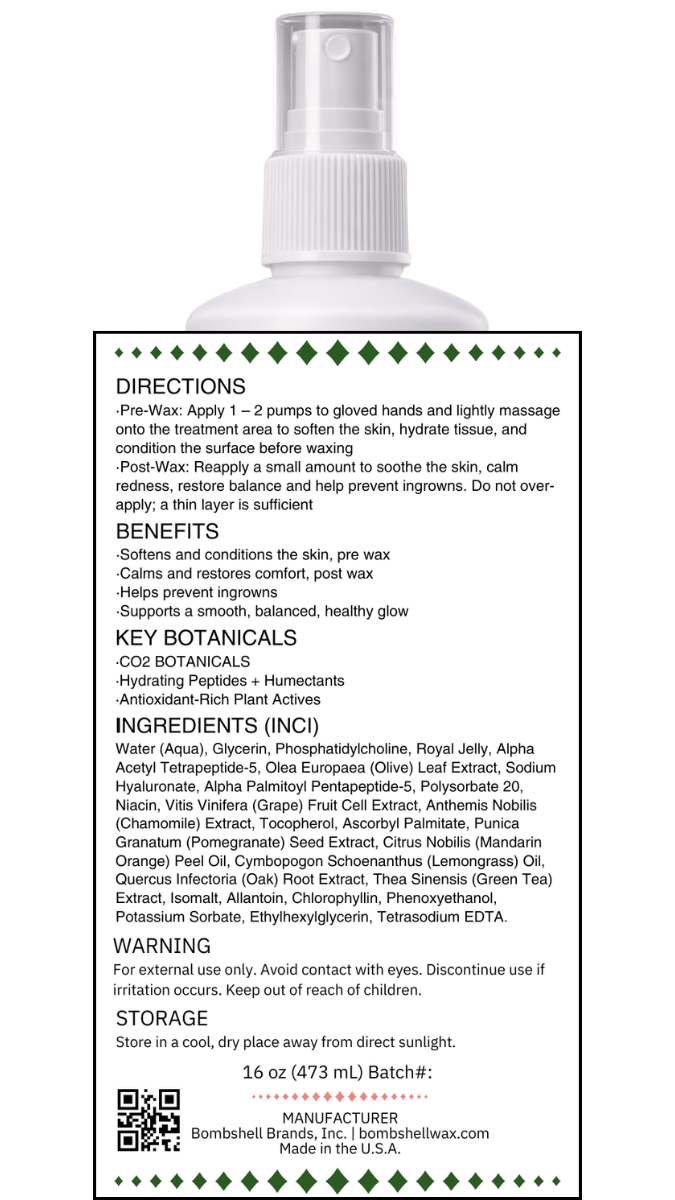 DIRECTIONS
·Pre-Wax: Apply 1 – 2 pumps to gloved hands and lightly massage onto the treatment area to soften the skin, hydrate tissue, and condition the surface before waxing
·Post-Wax: Reapply a small amount to soothe the skin, calm redness, restore balance and help prevent ingrowns. Do not over-apply; a thin layer is sufficient

BENEFITS
·Softens and conditions the skin, pre wax
·Calms and restores comfort, post wax
·Helps prevent ingrowns
·Supports a smooth, balanced, healthy glow

KEY BOTANICALS
·CO2 BOTANICALS
·Hydrating Peptides + Humectants
·Antioxidant-Rich Plant Actives

INGREDIENTS (INCI)
Water (Aqua), Glycerin, Phosphatidylcholine, Royal Jelly, Alpha Acetyl Tetrapeptide-5, Olea Europaea (Olive) Leaf Extract, Sodium Hyaluronate, Alpha Palmitoyl Pentapeptide-5, Polysorbate 20, Niacin, Vitis Vinifera (Grape) Fruit Cell Extract, Anthemis Nobilis (Chamomile) Extract, Tocopherol, Ascorbyl Palmitate, Punica Granatum (Pomegranate) Seed Extract, Citrus Nobilis (Mandarin Orange) Peel Oil, Cymbopogon Schoenanthus (Lemongrass) Oil, Quercus Infectoria (Oak) Root Extract, Thea Sinensis (Green Tea) Extract, Isomalt, Allantoin, Chlorophyllin, Phenoxyethanol, Potassium Sorbate, Ethylhexylglycerin, Tetrasodium EDTA.

WARNING
For external use only. Avoid contact with eyes. Discontinue use if irritation occurs. Keep out of reach of children.

STORAGE
Store in a cool, dry place away from direct sunlight.

16 oz (473 mL) Batch#:

MANUFACTURER
Bombshell Brands, Inc. | bombshellwax.com
Made in the U.S.A.